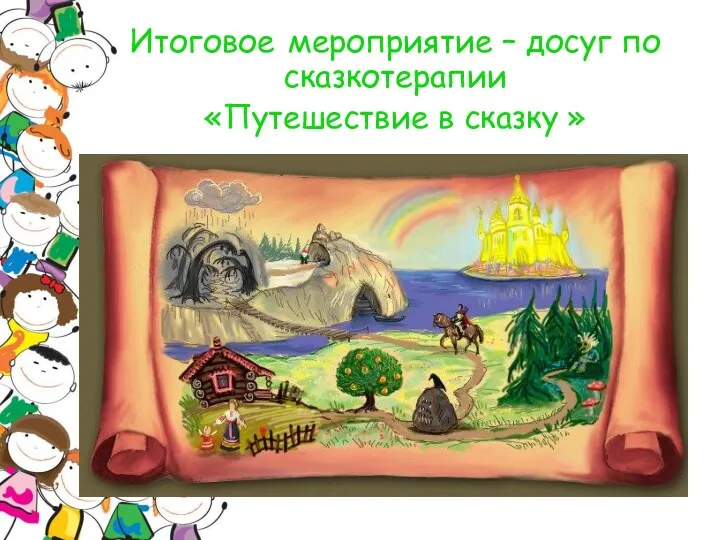 Итоговое мероприятие – досуг по сказкотерапии

«Путешествие в сказку »